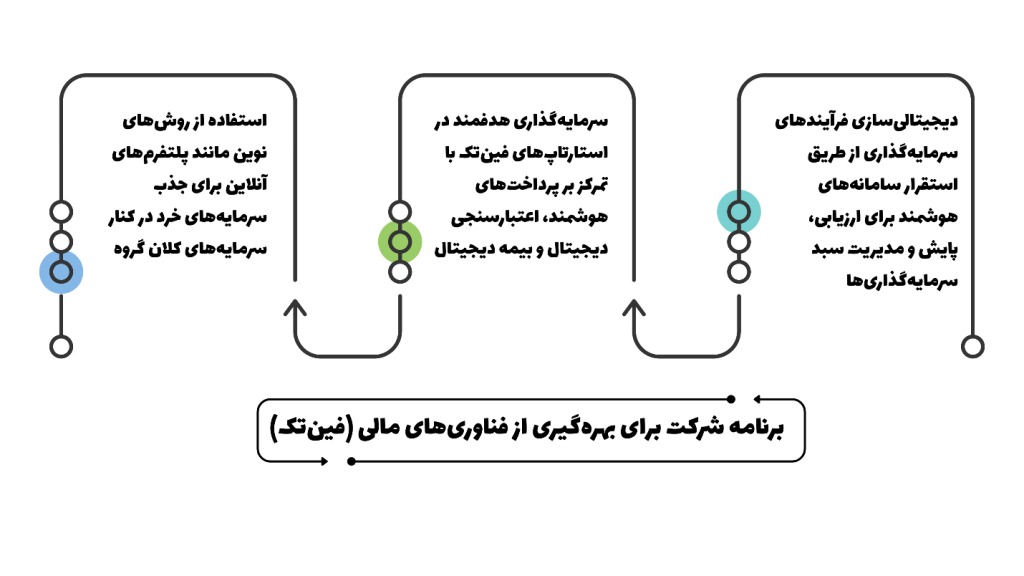 دیجیتالی‌سازی فرآیندهای سرمایه‌گذاری از طریق استقرار سامانه‌های هوشمند برای ارزیابی، پایش و مدیریت سبد سرمایه‌گذاری‌ها

سرمایه‌گذاری هدفمند در استارتاپ‌های فین‌تک با تمرکز بر پرداخت‌های هوشمند، اعتبارسنجی دیجیتال و بیمه دیجیتال

استفاده از روش‌های نوین مانند پلتفرم‌های آنلاین برای جذب سرمایه‌های خرد در کنار سرمایه‌های کلان گروه

برنامه شرکت برای بهره‌گیری از فناوری‌های مالی (فین‌تک)